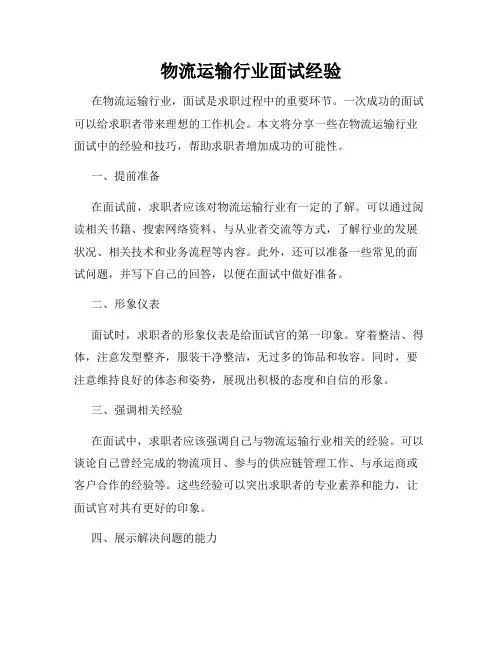 物流运输行业面试经验

在物流运输行业，面试是求职过程中的重要环节。一次成功的面试可以给求职者带来理想的工作机会。本文将分享一些在物流运输行业面试中的经验和技巧，帮助求职者增加成功的可能性。

一、提前准备

在面试前，求职者应该对物流运输行业有一定的了解。可以通过阅读相关书籍、搜索网络资料、与从业者交流等方式，了解行业的发展状况、相关技术和业务流程等内容。此外，还可以准备一些常见的面试问题，并写下自己的回答，以便在面试中做好准备。

二、形象仪表

面试时，求职者的形象仪表是给面试官的第一印象。穿着整洁、得体，注意发型整齐，服装干净整洁，无过多的饰品和妆容。同时，要注意维持良好的体态和姿势，展现出积极的态度和自信的形象。

三、强调相关经验

在面试中，求职者应该强调自己与物流运输行业相关的经验。可以谈论自己曾经完成的物流项目、参与的供应链管理工作、与承运商或客户合作的经验等。这些经验可以突出求职者的专业素养和能力，让面试官对其有更好的印象。

四、展示解决问题的能力